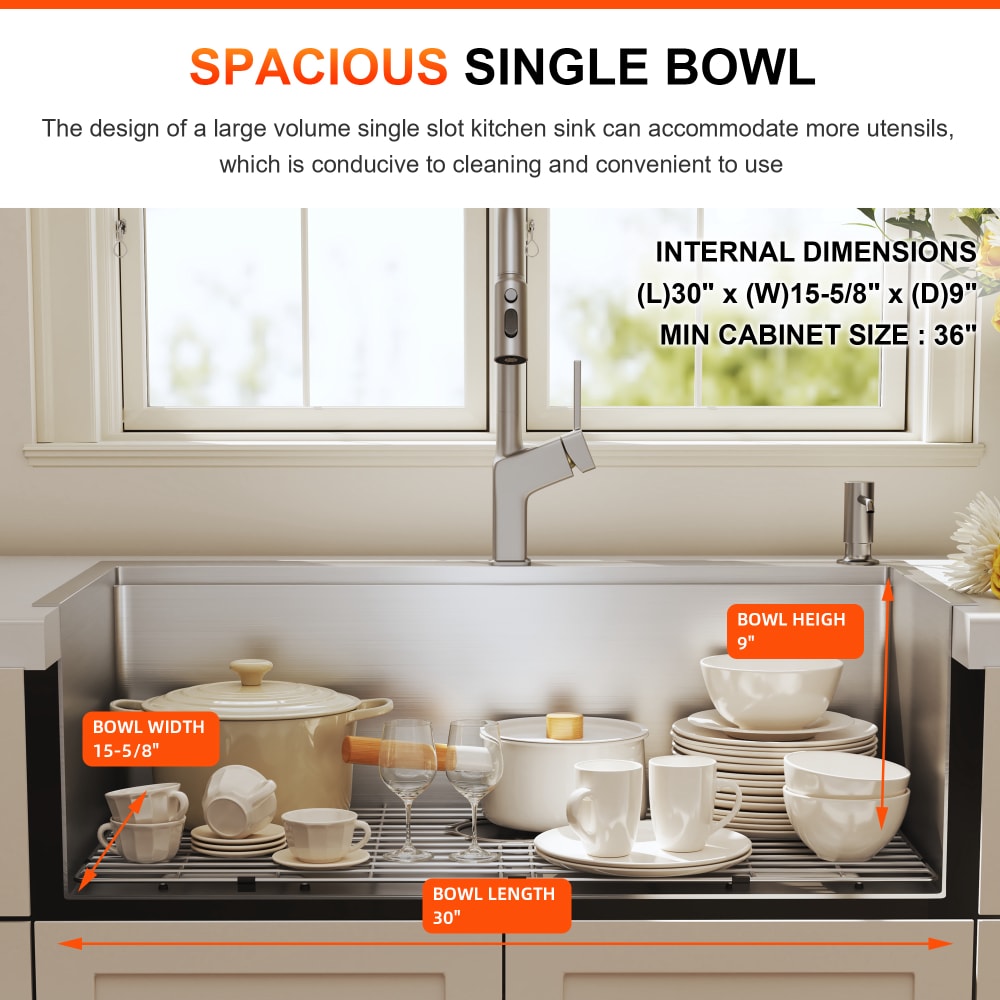 SPACIOUS SINGLE BOWL

The design of a large volume single slot kitchen sink can accommodate more utensils, which is conducive to cleaning and convenient to use

INTERNAL DIMENSIONS
(L)30" x (W)15-5/8" x (D)9"
MIN CABINET SIZE : 36"

BOWL HEIGH
9"

BOWL WIDTH
15-5/8"

BOWL LENGTH
30"